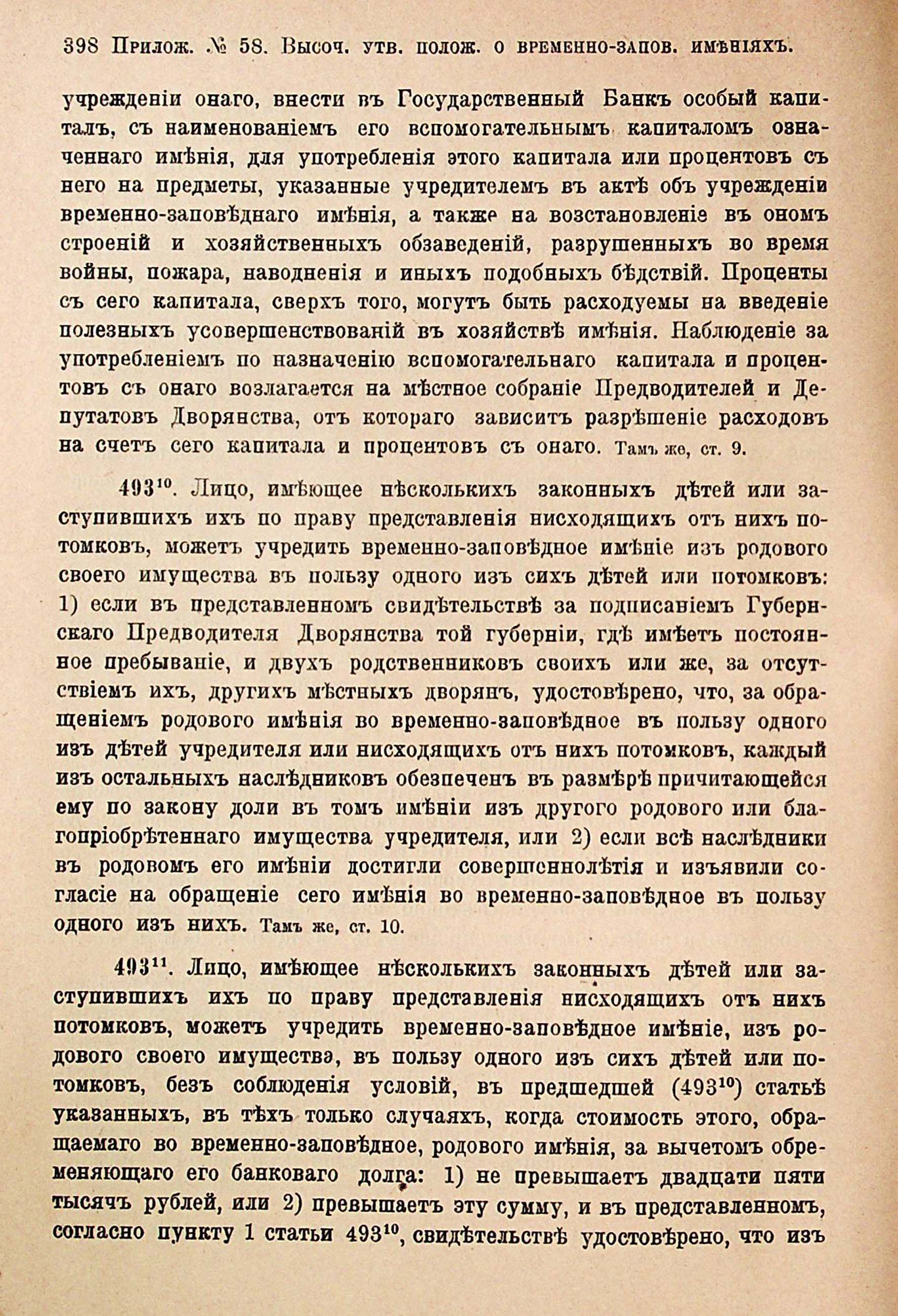 398 Прилож. № 58. Высоч. утв. полож. о временно-запов. имѣніяхъ.

учрежденіи онаго, внести въ Государственный Банкъ особый капиталъ, съ наименованіемъ его вспомогательнымъ капиталомъ означеннаго имѣнія, для употребленія этого капитала или процентовъ съ него на предметы, указанные учредителемъ въ актѣ объ учрежденіи временно-заповѣднаго имѣнія, а также на возстановленіе въ ономъ строеній и хозяйственныхъ обзаведеній, разрушенныхъ во время войны, пожара, наводненія и иныхъ подобныхъ бѣдствій. Проценты съ сего капитала, сверхъ того, могутъ быть расходуемы на введеніе полезныхъ усовершенствованій въ хозяйствѣ имѣнія. Наблюденіе за употребленіемъ по назначенію вспомогательнаго капитала и процентовъ съ онаго возлагается на мѣстное собраніе Предводителей и Депутатовъ Дворянства, отъ котораго зависитъ разрѣшеніе расходовъ на счетъ сего капитала и процентовъ съ онаго. Тамъ же, ст. 9.

$493^{10}$. Лицо, имѣющее нѣсколькихъ законныхъ дѣтей или заступившихъ ихъ по праву представленія нисходящихъ отъ нихъ потомковъ, можетъ учредить временно-заповѣдное имѣніе изъ родового своего имущества въ пользу одного изъ сихъ дѣтей или потомковъ: 1) если въ представленномъ свидѣтельствѣ за подписаніемъ Губернскаго Предводителя Дворянства той губерніи, гдѣ имѣетъ постоянное пребываніе, и двухъ родственниковъ своихъ или же, за отсутствіемъ ихъ, другихъ мѣстныхъ дворянъ, удостовѣрено, что, за обращеніемъ родового имѣнія во временно-заповѣдное въ пользу одного изъ дѣтей учредителя или нисходящихъ отъ нихъ потомковъ, каждый изъ остальныхъ наслѣдниковъ обезпеченъ въ размѣрѣ причитающейся ему по закону доли въ томъ имѣніи изъ другого родового или благопріобрѣтеннаго имущества учредителя, или 2) если всѣ наслѣдники въ родовомъ его имѣніи достигли совершеннолѣтія и изъявили согласіе на обращеніе сего имѣнія во временно-заповѣдное въ пользу одного изъ нихъ. Тамъ же, ст. 10.

$493^{11}$. Лицо, имѣющее нѣсколькихъ законныхъ дѣтей или заступившихъ ихъ по праву представленія нисходящихъ отъ нихъ потомковъ, можетъ учредить временно-заповѣдное имѣніе, изъ родового своего имущества, въ пользу одного изъ сихъ дѣтей или потомковъ, безъ соблюденія условій, въ предшедшей ($493^{10}$) статьѣ указанныхъ, въ тѣхъ только случаяхъ, когда стоимость этого, обращаемаго во временно-заповѣдное, родового имѣнія, за вычетомъ обременяющаго его банковаго долга: 1) не превышаетъ двадцати пяти тысячъ рублей, или 2) превышаетъ эту сумму, и въ представленномъ, согласно пункту 1 статьи $493^{10}$, свидѣтельствѣ удостовѣрено, что изъ